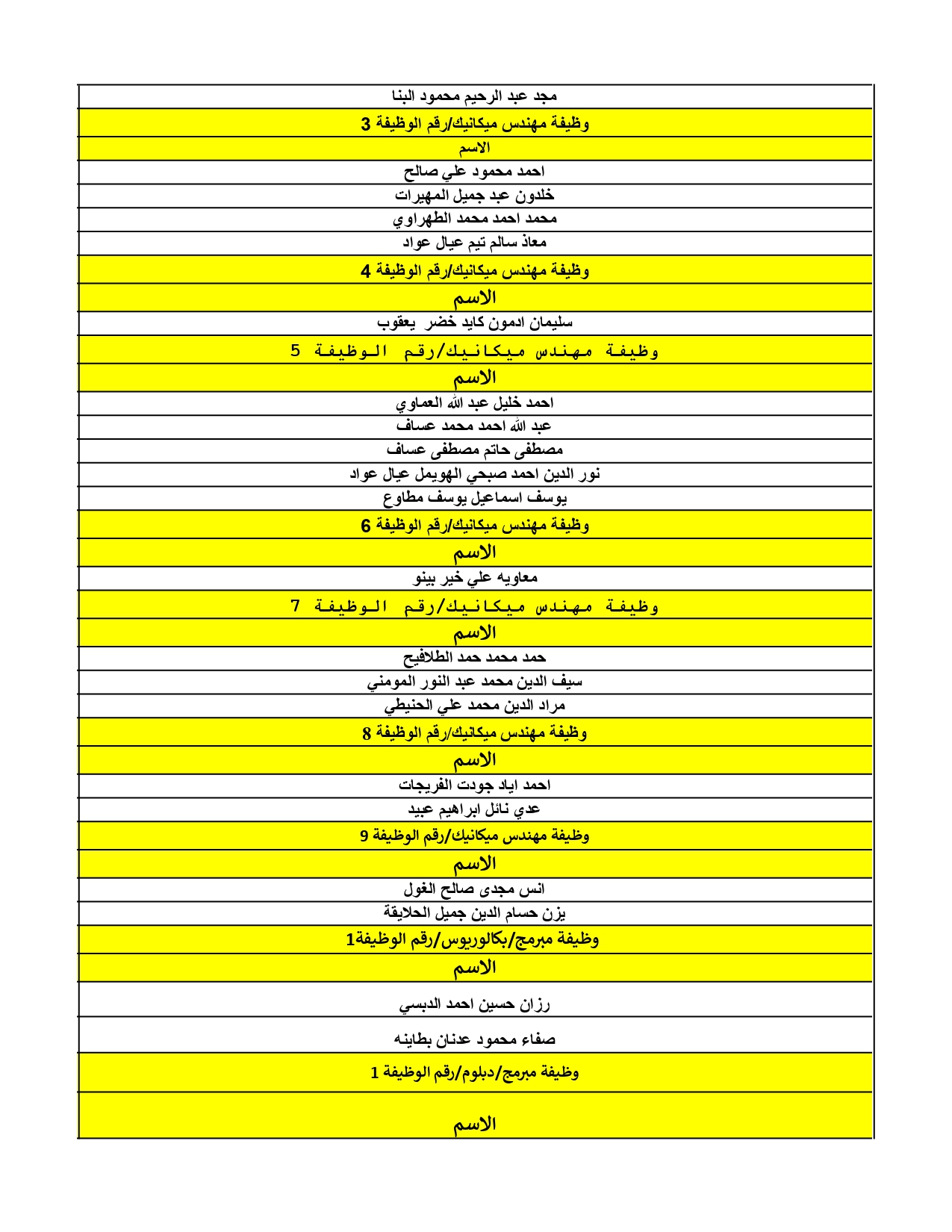 | مجد عبد الرحيم محمود البنا |
|---|
| وظيفة مهندس ميكانيك/رقم الوظيفة 3 |
| الاسم |
| احمد محمود علي صالح |
| خلدون عبد جميل المهيرات |
| محمد احمد محمد الطهراوي |
| معاذ سالم تيم عيال عواد |
| وظيفة مهندس ميكانيك/رقم الوظيفة 4 |
| الاسم |
| سليمان ادمون كايد خضر يعقوب |
| وظيفة مهندس ميكانيك/رقم الوظيفة 5 |
| الاسم |
| احمد خليل عبد الله العماوي |
| عبد الله احمد محمد عساف |
| مصطفى حاتم مصطفى عساف |
| نور الدين احمد صبحي الهويمل عيال عواد |
| يوسف اسماعيل يوسف مطاوع |
| وظيفة مهندس ميكانيك/رقم الوظيفة 6 |
| الاسم |
| معاويه علي خير بينو |
| وظيفة مهندس ميكانيك/رقم الوظيفة 7 |
| الاسم |
| حمد محمد حمد الطلافيح |
| سيف الدين محمد عبد النور المومني |
| مراد الدين محمد علي الحنيطي |
| وظيفة مهندس ميكانيك/رقم الوظيفة 8 |
| الاسم |
| احمد اياد جودت الفريجات |
| عدي نائل ابراهيم عبيد |
| وظيفة مهندس ميكانيك/رقم الوظيفة 9 |
| الاسم |
| انس مجدى صالح الغول |
| يزن حسام الدين جميل الحلايقة |
| وظيفة مبرمج/بكالوريوس/رقم الوظيفة1 |
| الاسم |
| رزان حسين احمد الدبسي |
| صفاء محمود عدنان بطاينه |
| وظيفة مبرمج/دبلوم/رقم الوظيفة 1 |
| الاسم |